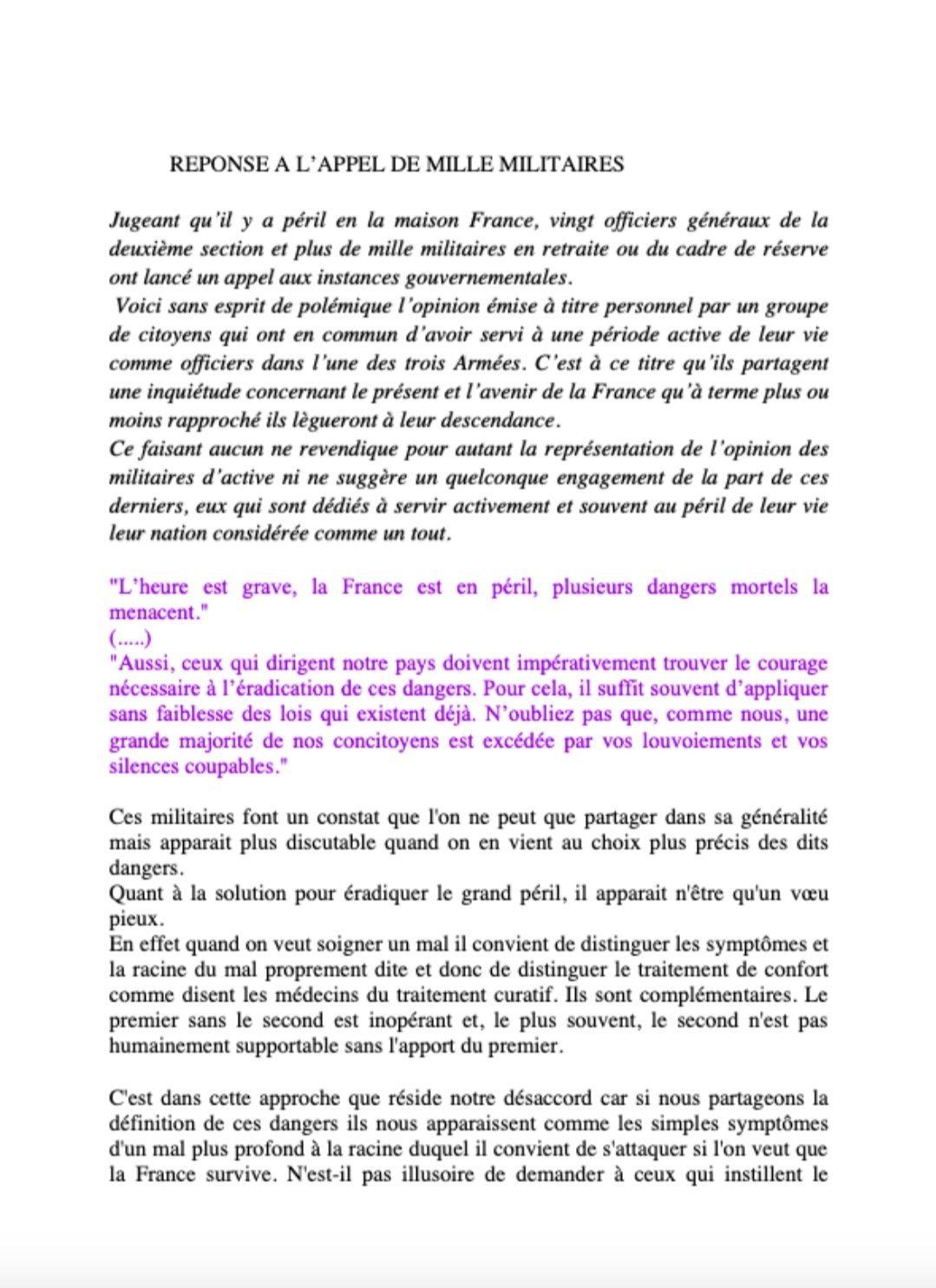 REPONSE A L'APPEL DE MILLE MILITAIRES

Jugeant qu'il y a péril en la maison France, vingt officiers généraux de la deuxième section et plus de mille militaires en retraite ou du cadre de réserve ont lancé un appel aux instances gouvernementales.
Voici sans esprit de polémique l'opinion émise à titre personnel par un groupe de citoyens qui ont en commun d'avoir servi à une période active de leur vie comme officiers dans l'une des trois Armées. C'est à ce titre qu'ils partagent une inquiétude concernant le présent et l'avenir de la France qu'à terme plus ou moins rapproché ils lègueront à leur descendance.
Ce faisant aucun ne revendique pour autant la représentation de l'opinion des militaires d'active ni ne suggère un quelconque engagement de la part de ces derniers, eux qui sont dédiés à servir activement et souvent au péril de leur vie leur nation considérée comme un tout.

"L'heure est grave, la France est en péril, plusieurs dangers mortels la menacent."
(.....)
"Aussi, ceux qui dirigent notre pays doivent impérativement trouver le courage nécessaire à l'éradication de ces dangers. Pour cela, il suffit souvent d'appliquer sans faiblesse des lois qui existent déjà. N'oubliez pas que, comme nous, une grande majorité de nos concitoyens est excédée par vos louvoiements et vos silences coupables."

Ces militaires font un constat que l'on ne peut que partager dans sa généralité mais apparait plus discutable quand on en vient au choix plus précis des dits dangers.
Quant à la solution pour éradiquer le grand péril, il apparait n'être qu'un vœu pieux.
En effet quand on veut soigner un mal il convient de distinguer les symptômes et la racine du mal proprement dite et donc de distinguer le traitement de confort comme disent les médecins du traitement curatif. Ils sont complémentaires. Le premier sans le second est inopérant et, le plus souvent, le second n'est pas humainement supportable sans l'apport du premier.

C'est dans cette approche que réside notre désaccord car si nous partageons la définition de ces dangers ils nous apparaissent comme les simples symptômes d'un mal plus profond à la racine duquel il convient de s'attaquer si l'on veut que la France survive. N'est-il pas illusoire de demander à ceux qui instillent le